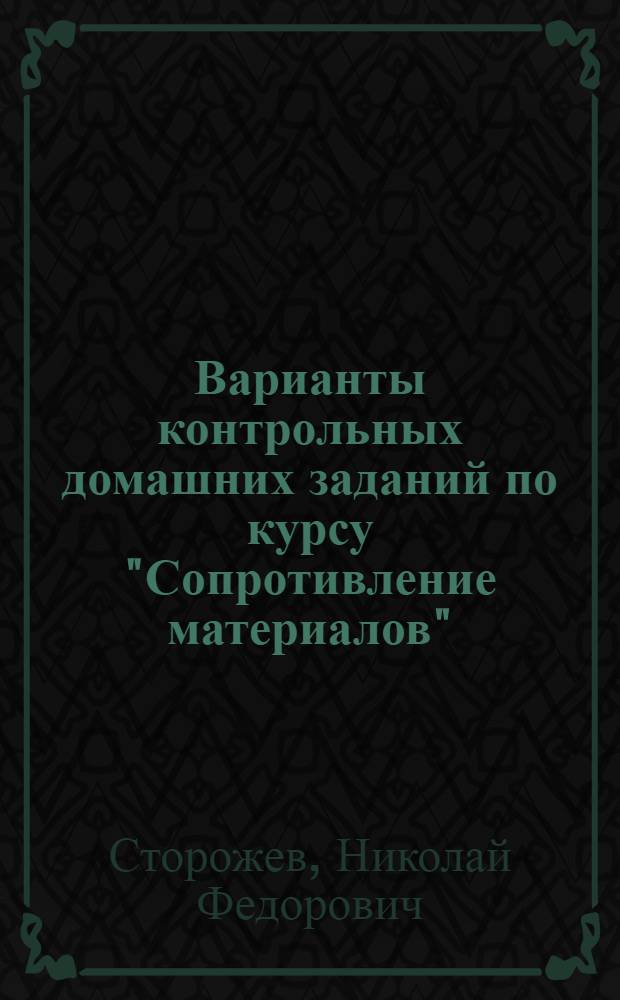 Варианты контрольных домашних заданий по курсу "Сопротивление материалов"

Сторожев, Николай Федорович